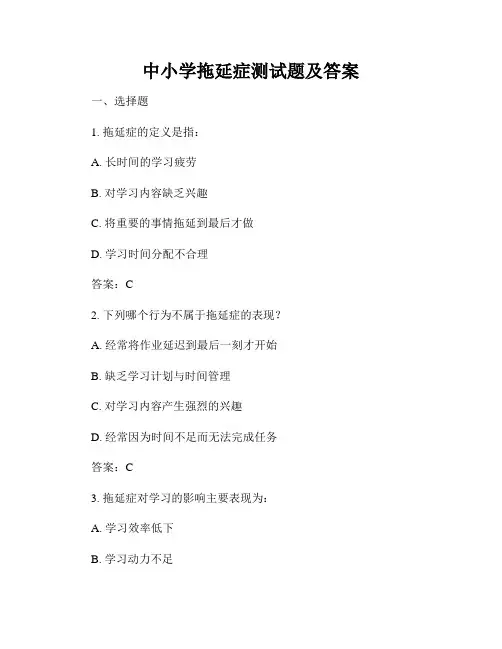 中小学拖延症测试题及答案

一、选择题

1. 拖延症的定义是指：

A. 长时间的学习疲劳

B. 对学习内容缺乏兴趣

C. 将重要的事情拖延到最后才做

D. 学习时间分配不合理

答案：C

2. 下列哪个行为不属于拖延症的表现？

A. 经常将作业延迟到最后一刻才开始

B. 缺乏学习计划与时间管理

C. 对学习内容产生强烈的兴趣

D. 经常因为时间不足而无法完成任务

答案：C

3. 拖延症对学习的影响主要表现为：

A. 学习效率低下

B. 学习动力不足